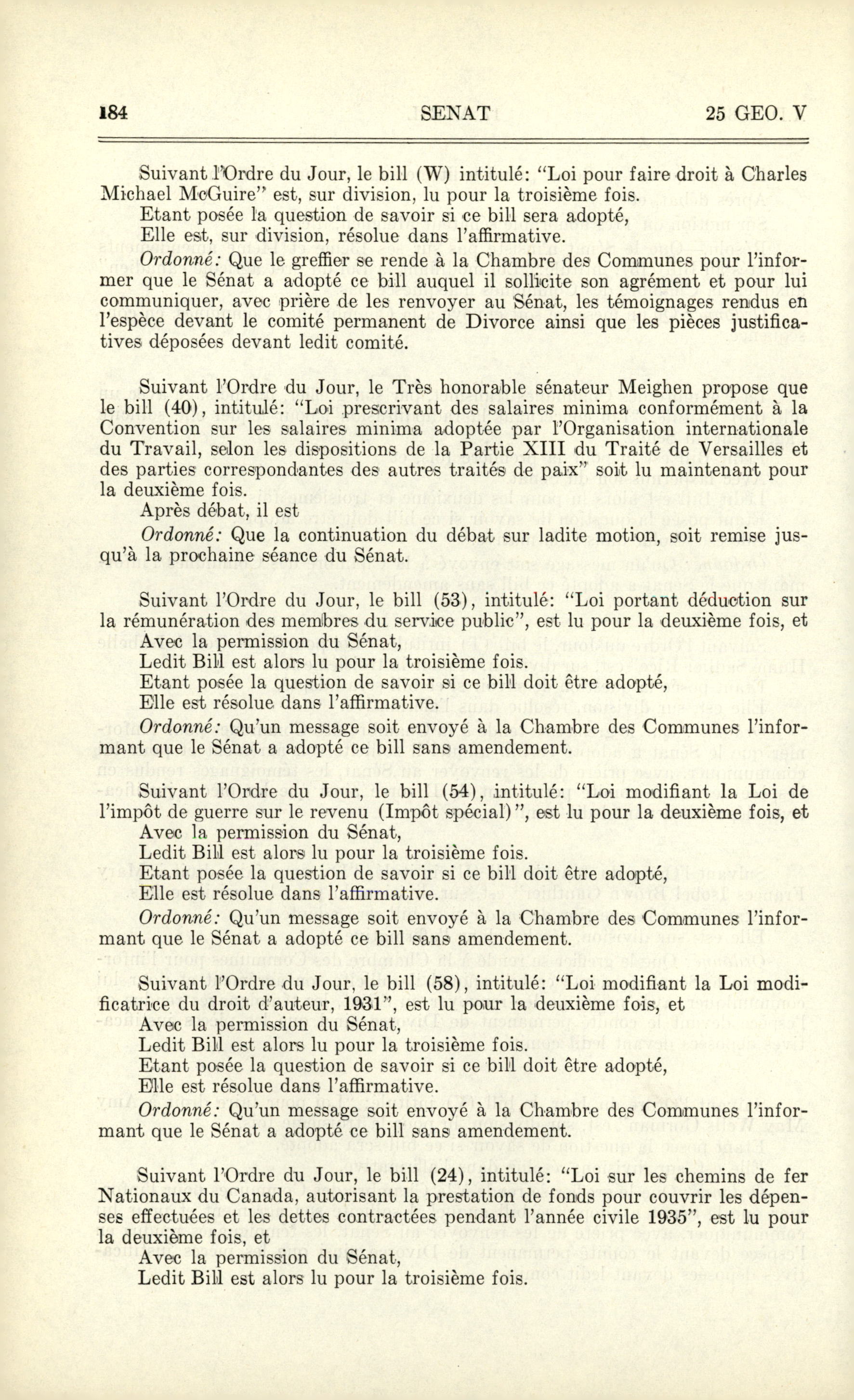 184 SENAT 25 GEO. V

Suivant l'Ordre du Jour, le bill (W) intitulé: "Loi pour faire droit à Charles Michael McGuire" est, sur division, lu pour la troisième fois.

Etant posée la question de savoir si ce bill sera adopté,

Elle est, sur division, résolue dans l'affirmative.

Ordonné: Que le greffier se rende à la Chambre des Communes pour l'informer que le Sénat a adopté ce bill auquel il sollicite son agrément et pour lui communiquer, avec prière de les renvoyer au Sénat, les témoignages rendus en l'espèce devant le comité permanent de Divorce ainsi que les pièces justificatives déposées devant ledit comité.

Suivant l'Ordre du Jour, le Très honorable sénateur Meighen propose que le bill (40), intitulé: "Loi prescrivant des salaires minima conformément à la Convention sur les salaires minima adoptée par l'Organisation internationale du Travail, selon les dispositions de la Partie XIII du Traité de Versailles et des parties correspondantes des autres traités de paix" soit lu maintenant pour la deuxième fois.

Après débat, il est

Ordonné: Que la continuation du débat sur ladite motion, soit remise jusqu'à la prochaine séance du Sénat.

Suivant l'Ordre du Jour, le bill (53), intitulé: "Loi portant déduction sur la rémunération des membres du service public", est lu pour la deuxième fois, et

Avec la permission du Sénat,

Ledit Bill est alors lu pour la troisième fois.

Etant posée la question de savoir si ce bill doit être adopté,

Elle est résolue dans l'affirmative.

Ordonné: Qu'un message soit envoyé à la Chambre des Communes l'informant que le Sénat a adopté ce bill sans amendement.

Suivant l'Ordre du Jour, le bill (54), intitulé: "Loi modifiant la Loi de l'impôt de guerre sur le revenu (Impôt spécial)", est lu pour la deuxième fois, et

Avec la permission du Sénat,

Ledit Bill est alors lu pour la troisième fois.

Etant posée la question de savoir si ce bill doit être adopté,

Elle est résolue dans l'affirmative.

Ordonné: Qu'un message soit envoyé à la Chambre des Communes l'informant que le Sénat a adopté ce bill sans amendement.

Suivant l'Ordre du Jour, le bill (58), intitulé: "Loi modifiant la Loi modificatrice du droit d'auteur, 1931", est lu pour la deuxième fois, et

Avec la permission du Sénat,

Ledit Bill est alors lu pour la troisième fois.

Etant posée la question de savoir si ce bill doit être adopté,

Elle est résolue dans l'affirmative.

Ordonné: Qu'un message soit envoyé à la Chambre des Communes l'informant que le Sénat a adopté ce bill sans amendement.

Suivant l'Ordre du Jour, le bill (24), intitulé: "Loi sur les chemins de fer Nationaux du Canada, autorisant la prestation de fonds pour couvrir les dépenses effectuées et les dettes contractées pendant l'année civile 1935", est lu pour la deuxième fois, et

Avec la permission du Sénat,

Ledit Bill est alors lu pour la troisième fois.